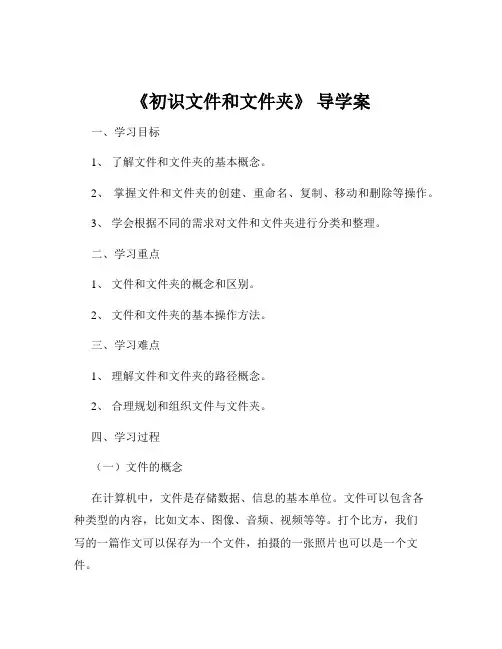 《初识文件和文件夹》 导学案

一、学习目标

1、 了解文件和文件夹的基本概念。

2、 掌握文件和文件夹的创建、重命名、复制、移动和删除等操作。

3、 学会根据不同的需求对文件和文件夹进行分类和整理。

二、学习重点

1、 文件和文件夹的概念和区别。

2、 文件和文件夹的基本操作方法。

三、学习难点

1、 理解文件和文件夹的路径概念。

2、 合理规划和组织文件与文件夹。

四、学习过程

（一）文件的概念

在计算机中，文件是存储数据、信息的基本单位。文件可以包含各种类型的内容，比如文本、图像、音频、视频等等。打个比方，我们写的一篇作文可以保存为一个文件，拍摄的一张照片也可以是一个文件。